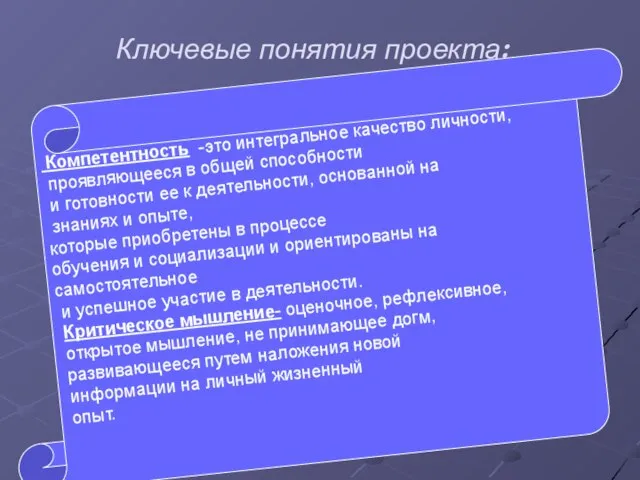 Ключевые понятия проекта:

Компетентность -это интегральное качество личности, проявляющееся в общей способности и готовности ее к деятельности, основанной на знаниях и опыте, которые приобретены в процессе обучения и социализации и ориентированы на самостоятельное и успешное участие в деятельности.

Критическое мышление- оценочное, рефлексивное, открытое мышление, не принимающее догм, развивающееся путем наложения новой информации на личный жизненный опыт.